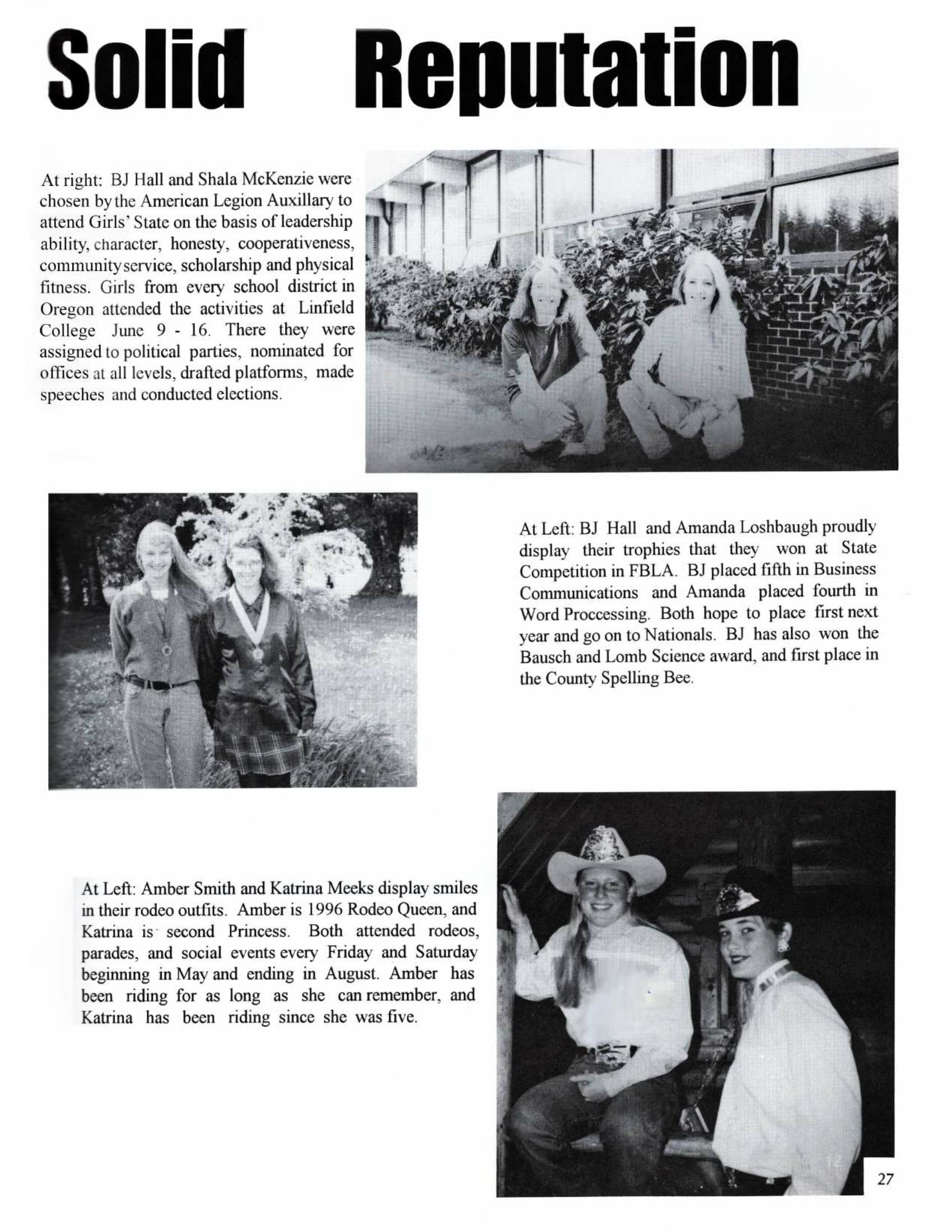 Solid Reputation

At right: BJ Hall and Shala McKenzie were chosen by the American Legion Auxillary to attend Girls' State on the basis of leadership ability, character, honesty, cooperativeness, community service, scholarship and physical fitness. Girls from every school district in Oregon attended the activities at Linfield College June 9 - 16. There they were assigned to political parties, nominated for offices at all levels, drafted platforms, made speeches and conducted elections.

At Left: BJ Hall and Amanda Loshbaugh proudly display their trophies that they won at State Competition in FBLA. BJ placed fifth in Business Communications and Amanda placed fourth in Word Proccessing. Both hope to place first next year and go on to Nationals. BJ has also won the Bausch and Lomb Science award, and first place in the County Spelling Bee.

At Left: Amber Smith and Katrina Meeks display smiles in their rodeo outfits. Amber is 1996 Rodeo Queen, and Katrina is second Princess. Both attended rodeos, parades, and social events every Friday and Saturday beginning in May and ending in August. Amber has been riding for as long as she can remember, and Katrina has been riding since she was five.

27